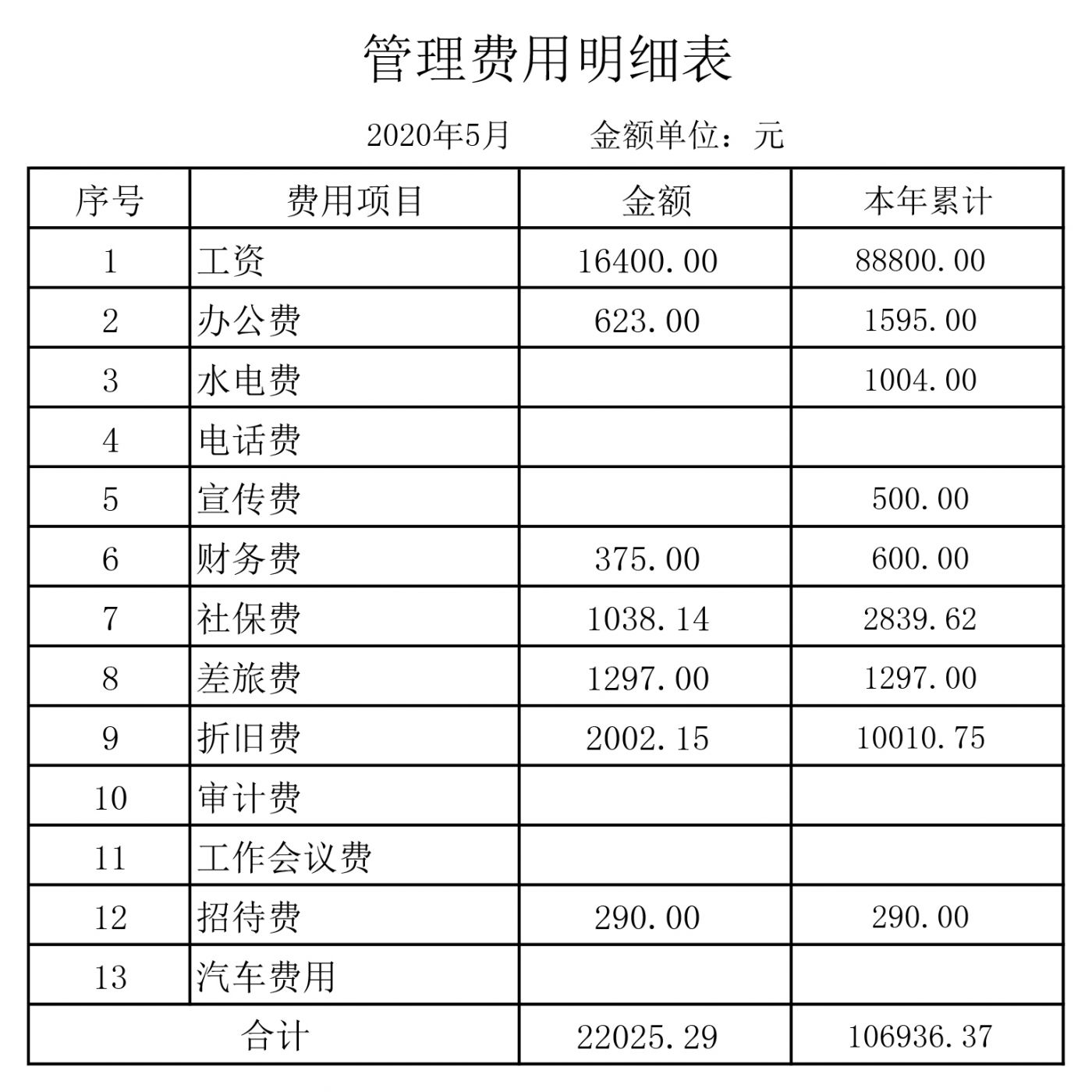 管理费用明细表

2020年5月　　金额单位：元

| 序号 | 费用项目 | 金额 | 本年累计 |
|---|---|---|---|
| 1 | 工资 | 16400.00 | 88800.00 |
| 2 | 办公费 | 623.00 | 1595.00 |
| 3 | 水电费 | | 1004.00 |
| 4 | 电话费 | | |
| 5 | 宣传费 | | 500.00 |
| 6 | 财务费 | 375.00 | 600.00 |
| 7 | 社保费 | 1038.14 | 2839.62 |
| 8 | 差旅费 | 1297.00 | 1297.00 |
| 9 | 折旧费 | 2002.15 | 10010.75 |
| 10 | 审计费 | | |
| 11 | 工作会议费 | | |
| 12 | 招待费 | 290.00 | 290.00 |
| 13 | 汽车费用 | | |
| 合计 | | 22025.29 | 106936.37 |